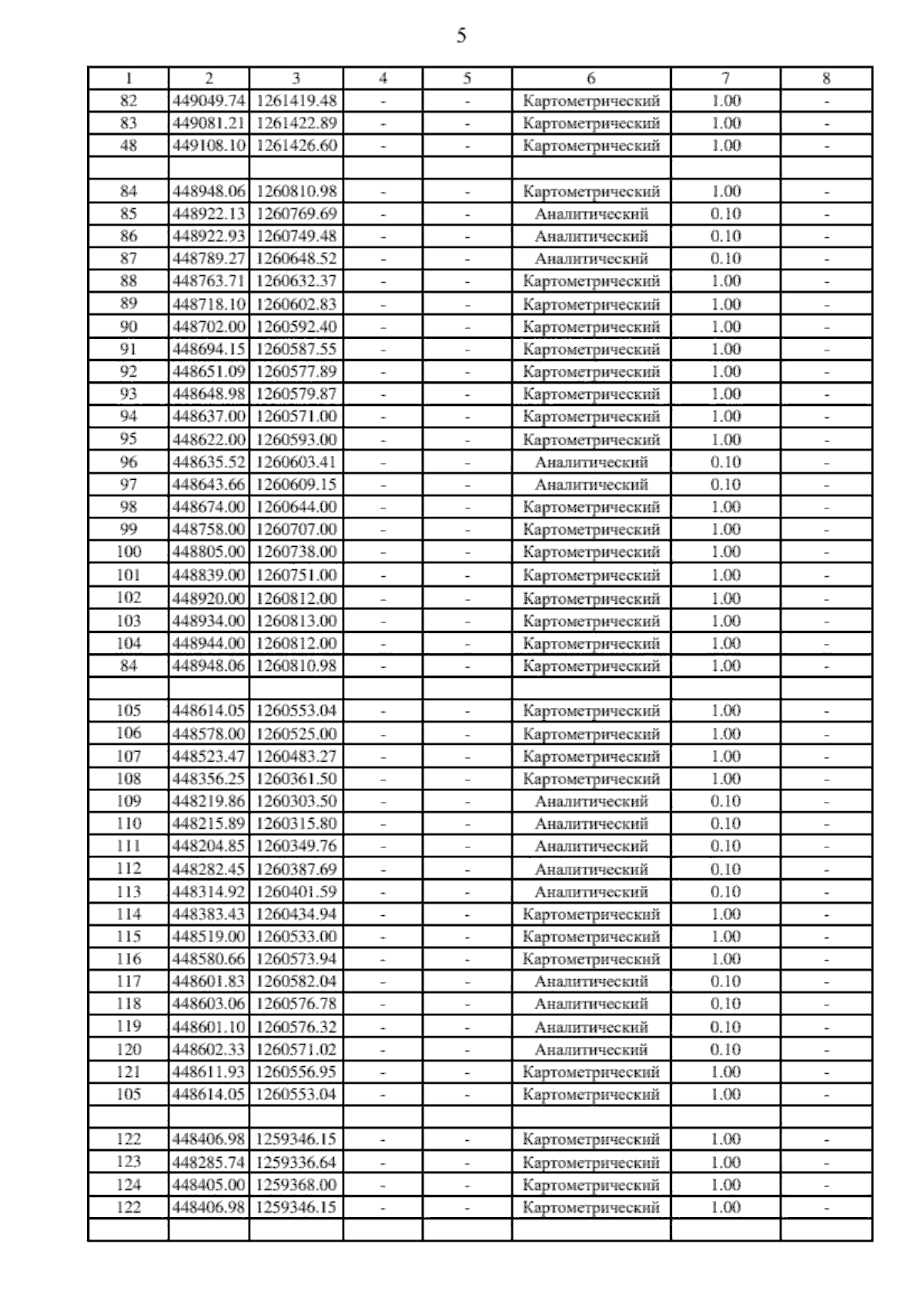 5

| 1 | 2 | 3 | 4 | 5 | 6 | 7 | 8 |
|---|---|---|---|---|---|---|---|
| 82 | 449049.74 | 1261419.48 | - | - | Картометрический | 1.00 | - |
| 83 | 449081.21 | 1261422.89 | - | - | Картометрический | 1.00 | - |
| 48 | 449108.10 | 1261426.60 | - | - | Картометрический | 1.00 | - |
| | | | | | | | |
| 84 | 448948.06 | 1260810.98 | - | - | Картометрический | 1.00 | - |
| 85 | 448922.13 | 1260769.69 | - | - | Аналитический | 0.10 | - |
| 86 | 448922.93 | 1260749.48 | - | - | Аналитический | 0.10 | - |
| 87 | 448789.27 | 1260648.52 | - | - | Аналитический | 0.10 | - |
| 88 | 448763.71 | 1260632.37 | - | - | Картометрический | 1.00 | - |
| 89 | 448718.10 | 1260602.83 | - | - | Картометрический | 1.00 | - |
| 90 | 448702.00 | 1260592.40 | - | - | Картометрический | 1.00 | - |
| 91 | 448694.15 | 1260587.55 | - | - | Картометрический | 1.00 | - |
| 92 | 448651.09 | 1260577.89 | - | - | Картометрический | 1.00 | - |
| 93 | 448648.98 | 1260579.87 | - | - | Картометрический | 1.00 | - |
| 94 | 448637.00 | 1260571.00 | - | - | Картометрический | 1.00 | - |
| 95 | 448622.00 | 1260593.00 | - | - | Картометрический | 1.00 | - |
| 96 | 448635.52 | 1260603.41 | - | - | Аналитический | 0.10 | - |
| 97 | 448643.66 | 1260609.15 | - | - | Аналитический | 0.10 | - |
| 98 | 448674.00 | 1260644.00 | - | - | Картометрический | 1.00 | - |
| 99 | 448758.00 | 1260707.00 | - | - | Картометрический | 1.00 | - |
| 100 | 448805.00 | 1260738.00 | - | - | Картометрический | 1.00 | - |
| 101 | 448839.00 | 1260751.00 | - | - | Картометрический | 1.00 | - |
| 102 | 448920.00 | 1260812.00 | - | - | Картометрический | 1.00 | - |
| 103 | 448934.00 | 1260813.00 | - | - | Картометрический | 1.00 | - |
| 104 | 448944.00 | 1260812.00 | - | - | Картометрический | 1.00 | - |
| 84 | 448948.06 | 1260810.98 | - | - | Картометрический | 1.00 | - |
| | | | | | | | |
| 105 | 448614.05 | 1260553.04 | - | - | Картометрический | 1.00 | - |
| 106 | 448578.00 | 1260525.00 | - | - | Картометрический | 1.00 | - |
| 107 | 448523.47 | 1260483.27 | - | - | Картометрический | 1.00 | - |
| 108 | 448356.25 | 1260361.50 | - | - | Картометрический | 1.00 | - |
| 109 | 448219.86 | 1260303.50 | - | - | Аналитический | 0.10 | - |
| 110 | 448215.89 | 1260315.80 | - | - | Аналитический | 0.10 | - |
| 111 | 448204.85 | 1260349.76 | - | - | Аналитический | 0.10 | - |
| 112 | 448282.45 | 1260387.69 | - | - | Аналитический | 0.10 | - |
| 113 | 448314.92 | 1260401.59 | - | - | Аналитический | 0.10 | - |
| 114 | 448383.43 | 1260434.94 | - | - | Картометрический | 1.00 | - |
| 115 | 448519.00 | 1260533.00 | - | - | Картометрический | 1.00 | - |
| 116 | 448580.66 | 1260573.94 | - | - | Картометрический | 1.00 | - |
| 117 | 448601.83 | 1260582.04 | - | - | Аналитический | 0.10 | - |
| 118 | 448603.06 | 1260576.78 | - | - | Аналитический | 0.10 | - |
| 119 | 448601.10 | 1260576.32 | - | - | Аналитический | 0.10 | - |
| 120 | 448602.33 | 1260571.02 | - | - | Аналитический | 0.10 | - |
| 121 | 448611.93 | 1260556.95 | - | - | Картометрический | 1.00 | - |
| 105 | 448614.05 | 1260553.04 | - | - | Картометрический | 1.00 | - |
| | | | | | | | |
| 122 | 448406.98 | 1259346.15 | - | - | Картометрический | 1.00 | - |
| 123 | 448285.74 | 1259336.64 | - | - | Картометрический | 1.00 | - |
| 124 | 448405.00 | 1259368.00 | - | - | Картометрический | 1.00 | - |
| 122 | 448406.98 | 1259346.15 | - | - | Картометрический | 1.00 | - |
| | | | | | | | |